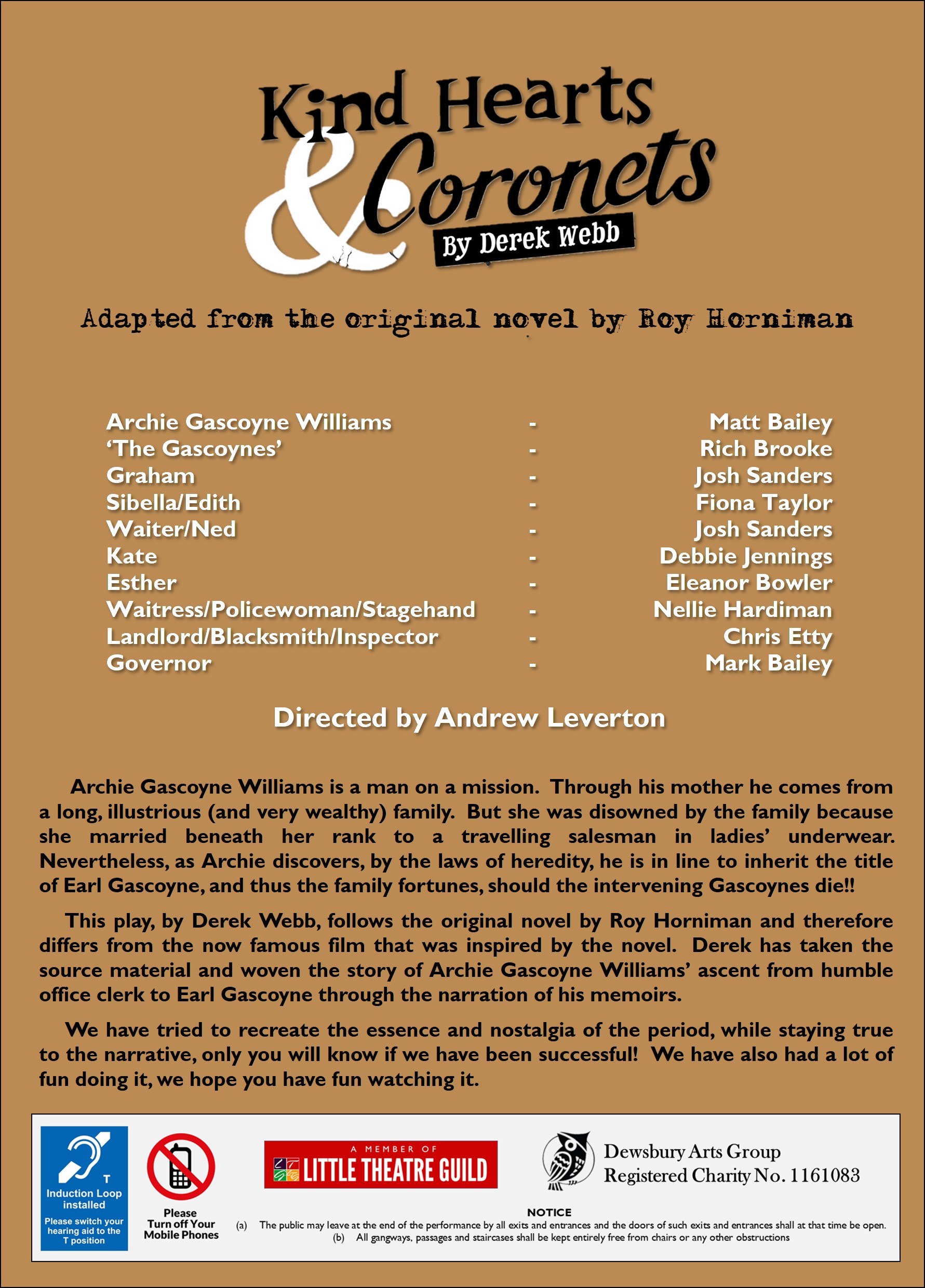 Kind Hearts & Coronets

By Derek Webb

Adapted from the original novel by Roy Horniman

| | | |
|---|---|---|
| Archie Gascoyne Williams | - | Matt Bailey |
| 'The Gascoynes' | - | Rich Brooke |
| Graham | - | Josh Sanders |
| Sibella/Edith | - | Fiona Taylor |
| Waiter/Ned | - | Josh Sanders |
| Kate | - | Debbie Jennings |
| Esther | - | Eleanor Bowler |
| Waitress/Policewoman/Stagehand | - | Nellie Hardiman |
| Landlord/Blacksmith/Inspector | - | Chris Etty |
| Governor | - | Mark Bailey |

Directed by Andrew Leverton

Archie Gascoyne Williams is a man on a mission. Through his mother he comes from a long, illustrious (and very wealthy) family. But she was disowned by the family because she married beneath her rank to a travelling salesman in ladies' underwear. Nevertheless, as Archie discovers, by the laws of heredity, he is in line to inherit the title of Earl Gascoyne, and thus the family fortunes, should the intervening Gascoynes die!!

This play, by Derek Webb, follows the original novel by Roy Horniman and therefore differs from the now famous film that was inspired by the novel. Derek has taken the source material and woven the story of Archie Gascoyne Williams' ascent from humble office clerk to Earl Gascoyne through the narration of his memoirs.

We have tried to recreate the essence and nostalgia of the period, while staying true to the narrative, only you will know if we have been successful! We have also had a lot of fun doing it, we hope you have fun watching it.

T
Induction Loop installed
Please switch your hearing aid to the T position

Please Turn off Your Mobile Phones

A MEMBER OF
LITTLE THEATRE GUILD

Dewsbury Arts Group
Registered Charity No. 1161083

NOTICE
(a) The public may leave at the end of the performance by all exits and entrances and the doors of such exits and entrances shall at that time be open.
(b) All gangways, passages and staircases shall be kept entirely free from chairs or any other obstructions